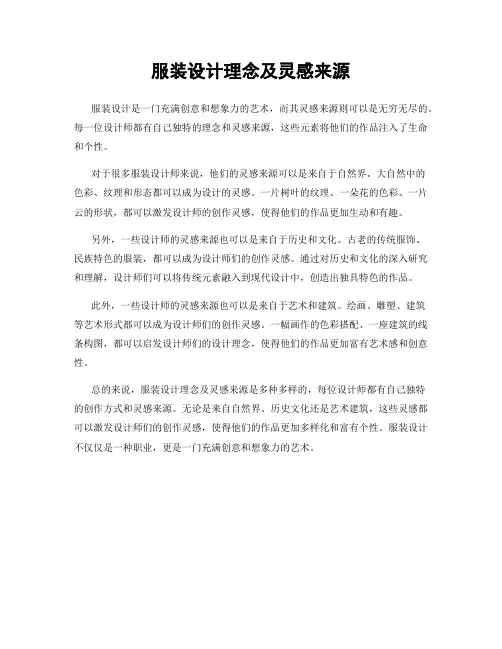 服装设计理念及灵感来源

服装设计是一门充满创意和想象力的艺术，而其灵感来源则可以是无穷无尽的。每一位设计师都有自己独特的理念和灵感来源，这些元素将他们的作品注入了生命和个性。

对于很多服装设计师来说，他们的灵感来源可以是来自于自然界。大自然中的色彩、纹理和形态都可以成为设计的灵感。一片树叶的纹理、一朵花的色彩、一片云的形状，都可以激发设计师的创作灵感，使得他们的作品更加生动和有趣。

另外，一些设计师的灵感来源也可以是来自于历史和文化。古老的传统服饰、民族特色的服装，都可以成为设计师们的创作灵感。通过对历史和文化的深入研究和理解，设计师们可以将传统元素融入到现代设计中，创造出独具特色的作品。

此外，一些设计师的灵感来源也可以是来自于艺术和建筑。绘画、雕塑、建筑等艺术形式都可以成为设计师们的创作灵感。一幅画作的色彩搭配、一座建筑的线条构图，都可以启发设计师们的设计理念，使得他们的作品更加富有艺术感和创意性。

总的来说，服装设计理念及灵感来源是多种多样的，每位设计师都有自己独特的创作方式和灵感来源。无论是来自自然界、历史文化还是艺术建筑，这些灵感都可以激发设计师们的创作灵感，使得他们的作品更加多样化和富有个性。服装设计不仅仅是一种职业，更是一门充满创意和想象力的艺术。